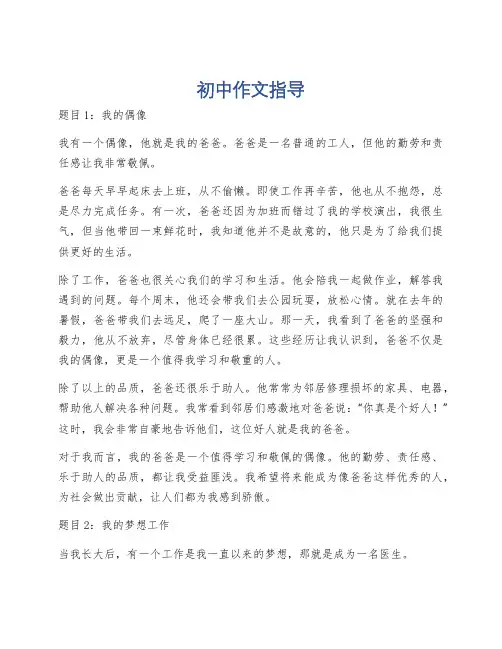 初中作文指导

题目1：我的偶像

我有一个偶像，他就是我的爸爸。爸爸是一名普通的工人，但他的勤劳和责任感让我非常敬佩。

爸爸每天早早起床去上班，从不偷懒。即使工作再辛苦，他也从不抱怨，总是尽力完成任务。有一次，爸爸还因为加班而错过了我的学校演出，我很生气，但当他带回一束鲜花时，我知道他并不是故意的，他只是为了给我们提供更好的生活。

除了工作，爸爸也很关心我们的学习和生活。他会陪我一起做作业，解答我遇到的问题。每个周末，他还会带我们去公园玩耍，放松心情。就在去年的暑假，爸爸带我们去远足，爬了一座大山。那一天，我看到了爸爸的坚强和毅力，他从不放弃，尽管身体已经很累。这些经历让我认识到，爸爸不仅是我的偶像，更是一个值得我学习和敬重的人。

除了以上的品质，爸爸还很乐于助人。他常常为邻居修理损坏的家具、电器，帮助他人解决各种问题。我常看到邻居们感激地对爸爸说："你真是个好人！"这时，我会非常自豪地告诉他们，这位好人就是我的爸爸。

对于我而言，我的爸爸是一个值得学习和敬佩的偶像。他的勤劳、责任感、乐于助人的品质，都让我受益匪浅。我希望将来能成为像爸爸这样优秀的人，为社会做出贡献，让人们都为我感到骄傲。

题目2：我的梦想工作

当我长大后，有一个工作是我一直以来的梦想，那就是成为一名医生。